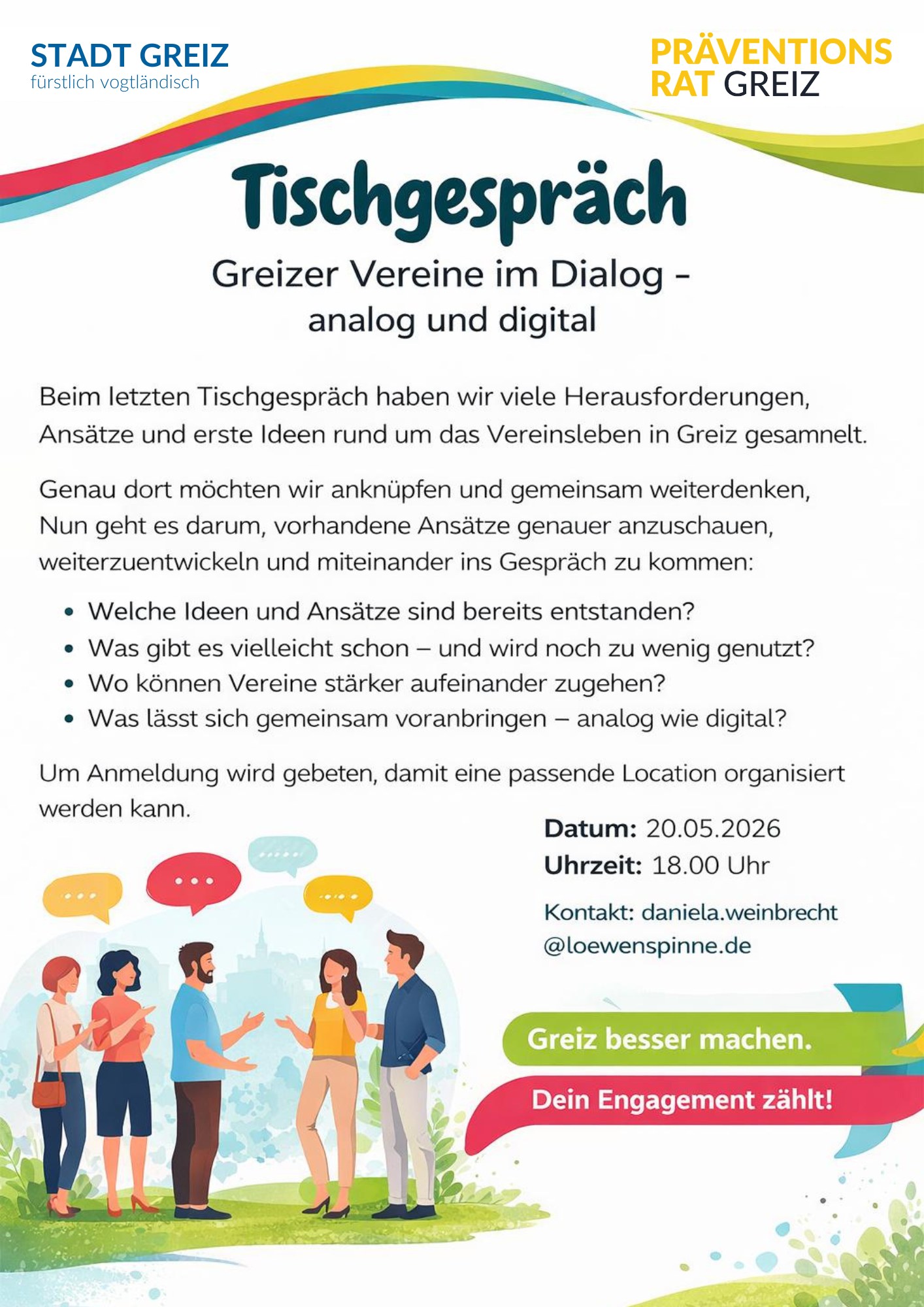 STADT GREIZ
fürstlich vogtländisch

PRÄVENTIONS
RAT GREIZ

Tischgespräch

Greizer Vereine im Dialog -
analog und digital

Beim letzten Tischgespräch haben wir viele Herausforderungen, Ansätze und erste Ideen rund um das Vereinsleben in Greiz gesamnelt.

Genau dort möchten wir anknüpfen und gemeinsam weiterdenken, Nun geht es darum, vorhandene Ansätze genauer anzuschauen, weiterzuentwickeln und miteinander ins Gespräch zu kommen:

• Welche Ideen und Ansätze sind bereits entstanden?
• Was gibt es vielleicht schon – und wird noch zu wenig genutzt?
• Wo können Vereine stärker aufeinander zugehen?
• Was lässt sich gemeinsam voranbringen – analog wie digital?

Um Anmeldung wird gebeten, damit eine passende Location organisiert werden kann.

Datum: 20.05.2026
Uhrzeit: 18.00 Uhr

Kontakt: daniela.weinbrecht
@loewenspinne.de

Greiz besser machen.
Dein Engagement zählt!